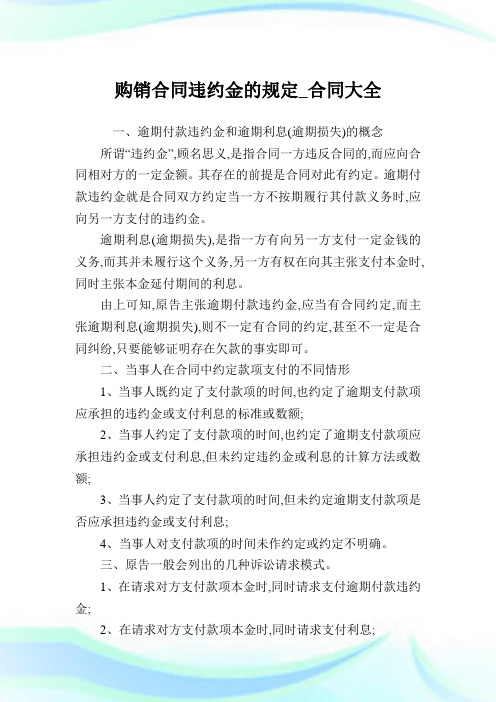 购销合同违约金的规定_合同大全

一、逾期付款违约金和逾期利息(逾期损失)的概念

所谓“违约金”,顾名思义,是指合同一方违反合同的,而应向合同相对方的一定金额。其存在的前提是合同对此有约定。逾期付款违约金就是合同双方约定当一方不按期履行其付款义务时,应向另一方支付的违约金。

逾期利息(逾期损失),是指一方有向另一方支付一定金钱的义务,而其并未履行这个义务,另一方有权在向其主张支付本金时,同时主张本金延付期间的利息。

由上可知,原告主张逾期付款违约金,应当有合同约定,而主张逾期利息(逾期损失),则不一定有合同的约定,甚至不一定是合同纠纷,只要能够证明存在欠款的事实即可。

二、当事人在合同中约定款项支付的不同情形

1、当事人既约定了支付款项的时间,也约定了逾期支付款项应承担的违约金或支付利息的标准或数额;

2、当事人约定了支付款项的时间,也约定了逾期支付款项应承担违约金或支付利息,但未约定违约金或利息的计算方法或数额;

3、当事人约定了支付款项的时间,但未约定逾期支付款项是否应承担违约金或支付利息;

4、当事人对支付款项的时间未作约定或约定不明确。

三、原告一般会列出的几种诉讼请求模式。

1、在请求对方支付款项本金时,同时请求支付逾期付款违约金;

2、在请求对方支付款项本金时,同时请求支付利息;